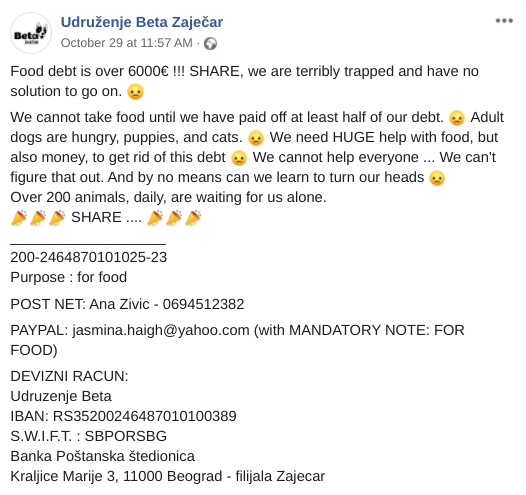 Beta

Udruženje Beta Zaječar
October 29 at 11:57 AM ·

Food debt is over 6000€ !!! SHARE, we are terribly trapped and have no solution to go on. 😦

We cannot take food until we have paid off at least half of our debt. 😦 Adult dogs are hungry, puppies, and cats. 😦 We need HUGE help with food, but also money, to get rid of this debt 😦 We cannot help everyone ... We can't figure that out. And by no means can we learn to turn our heads 😦
Over 200 animals, daily, are waiting for us alone.
📣📣📣 SHARE .... 📣📣📣
___________________
200-2464870101025-23
Purpose : for food

POST NET: Ana Zivic - 0694512382

PAYPAL: jasmina.haigh@yahoo.com (with MANDATORY NOTE: FOR FOOD)

DEVIZNI RACUN:
Udruzenje Beta
IBAN: RS35200246487010100389
S.W.I.F.T. : SBPORSBG
Banka Poštanska štedionica
Kraljice Marije 3, 11000 Beograd - filijala Zajecar